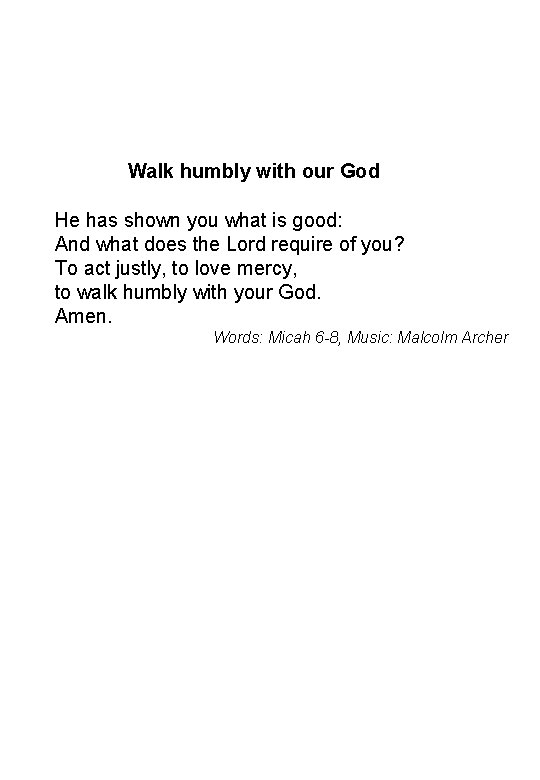 Walk humbly with our God

He has shown you what is good:
And what does the Lord require of you?
To act justly, to love mercy,
to walk humbly with your God.
Amen.

Words: Micah 6-8, Music: Malcolm Archer